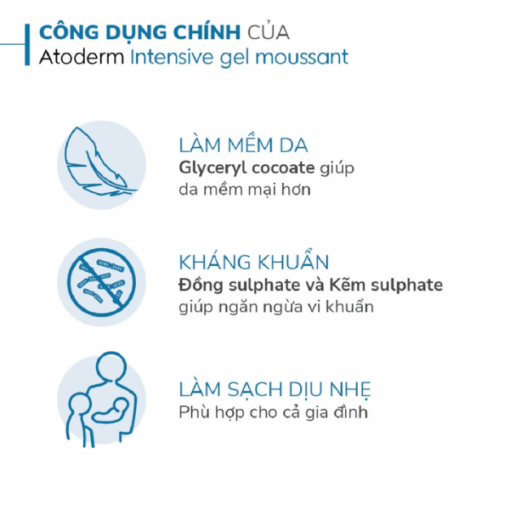 CÔNG DỤNG CHÍNH CỦA
Atoderm Intensive gel moussant

LÀM MỀM DA
Glyceryl cocoate giúp da mềm mại hơn

KHÁNG KHUẨN
Đồng sulphate và Kẽm sulphate giúp ngăn ngừa vi khuẩn

LÀM SẠCH DỊU NHẸ
Phù hợp cho cả gia đình